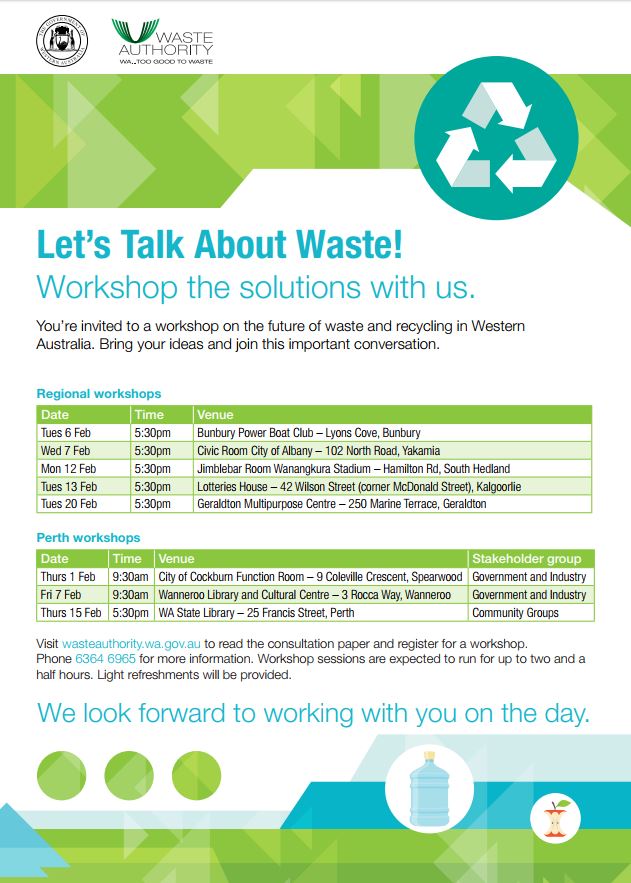 THE GOVERNMENT OF WESTERN AUSTRALIA

WASTE AUTHORITY
WA...TOO GOOD TO WASTE

Let's Talk About Waste!
Workshop the solutions with us.

You're invited to a workshop on the future of waste and recycling in Western Australia. Bring your ideas and join this important conversation.

Regional workshops

| Date | Time | Venue |
|---|---|---|
| Tues 6 Feb | 5:30pm | Bunbury Power Boat Club – Lyons Cove, Bunbury |
| Wed 7 Feb | 5:30pm | Civic Room City of Albany – 102 North Road, Yakamia |
| Mon 12 Feb | 5:30pm | Jimblebar Room Wanangkura Stadium – Hamilton Rd, South Hedland |
| Tues 13 Feb | 5:30pm | Lotteries House – 42 Wilson Street (corner McDonald Street), Kalgoorlie |
| Tues 20 Feb | 5:30pm | Geraldton Multipurpose Centre – 250 Marine Terrace, Geraldton |

Perth workshops

| Date | Time | Venue | Stakeholder group |
|---|---|---|---|
| Thurs 1 Feb | 9:30am | City of Cockburn Function Room – 9 Coleville Crescent, Spearwood | Government and Industry |
| Fri 7 Feb | 9:30am | Wanneroo Library and Cultural Centre – 3 Rocca Way, Wanneroo | Government and Industry |
| Thurs 15 Feb | 5:30pm | WA State Library – 25 Francis Street, Perth | Community Groups |

Visit wasteauthority.wa.gov.au to read the consultation paper and register for a workshop. Phone 6364 6965 for more information. Workshop sessions are expected to run for up to two and a half hours. Light refreshments will be provided.

We look forward to working with you on the day.